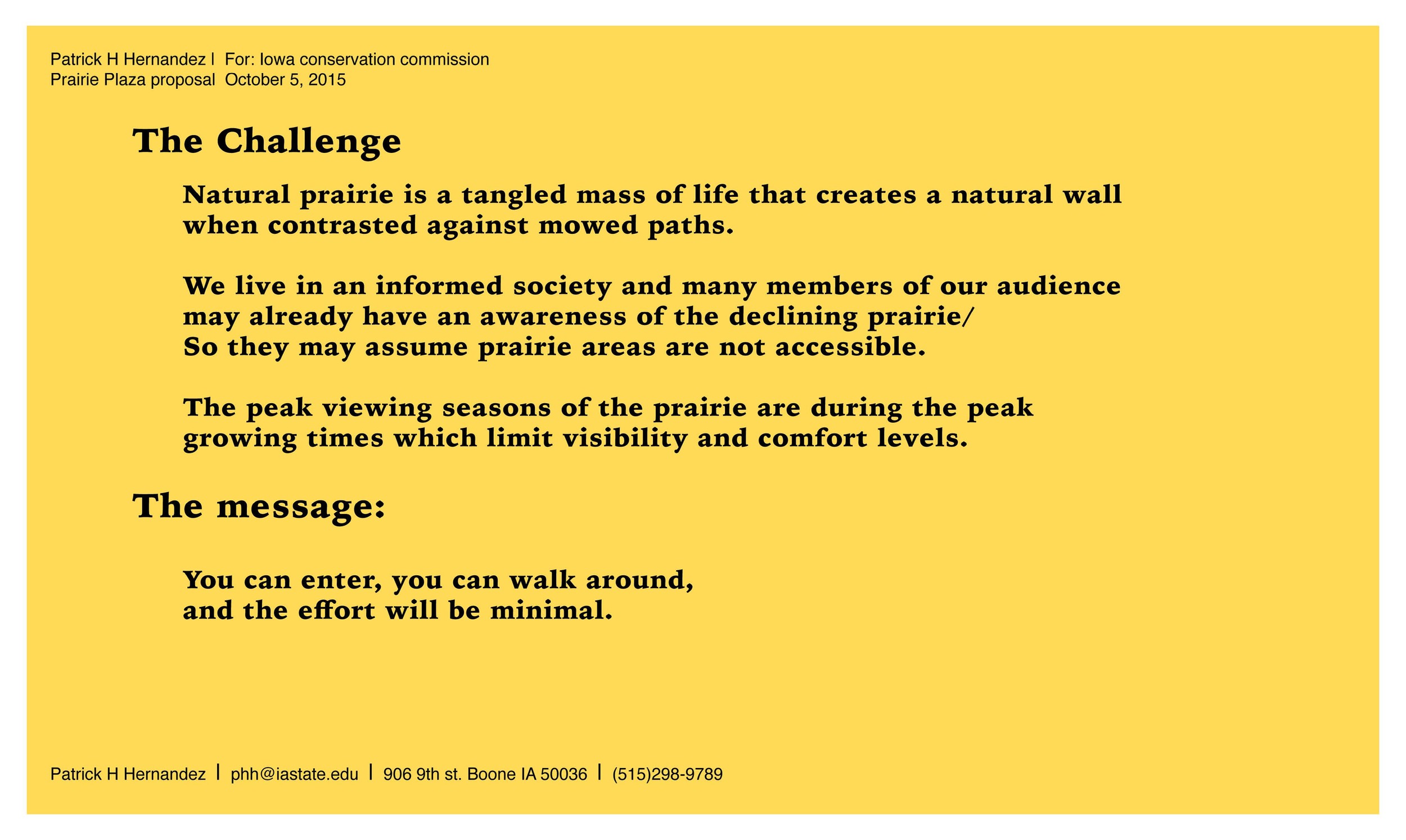 Patrick H Hernandez | For: Iowa conservation commission
Prairie Plaza proposal October 5, 2015

The Challenge

Natural prairie is a tangled mass of life that creates a natural wall when contrasted against mowed paths.

We live in an informed society and many members of our audience may already have an awareness of the declining prairie/
So they may assume prairie areas are not accessible.

The peak viewing seasons of the prairie are during the peak growing times which limit visibility and comfort levels.

The message:

You can enter, you can walk around,
and the effort will be minimal.

Patrick H Hernandez | phh@iastate.edu | 906 9th st. Boone IA 50036 | (515)298-9789